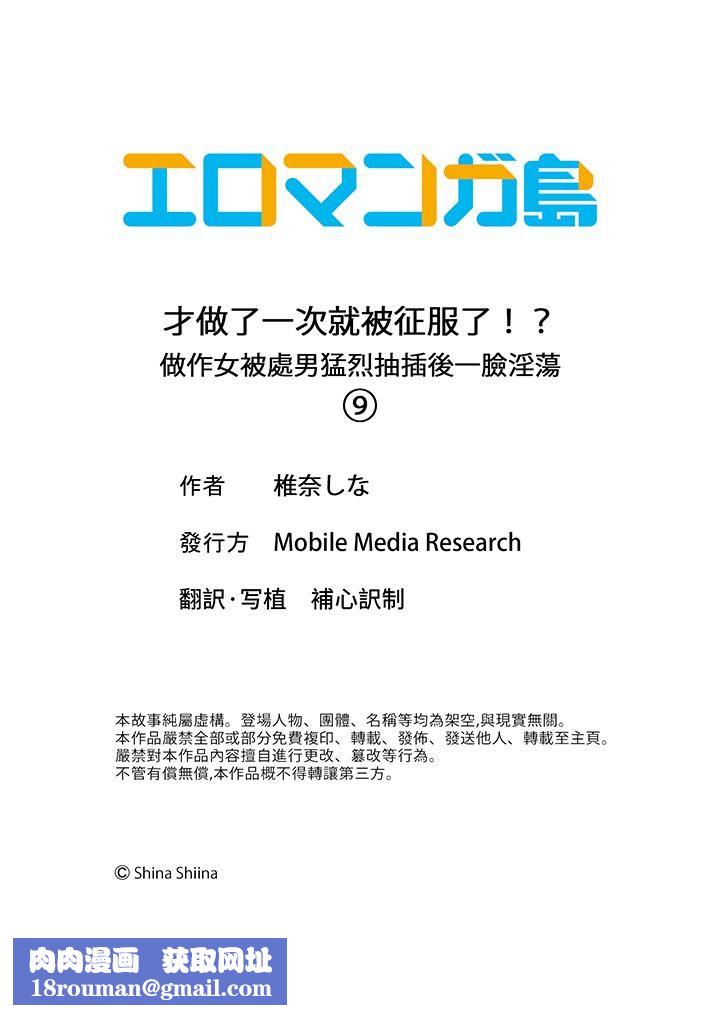 エロマンガ島

才做了一次就被征服了！？
做作女被處男猛烈抽插後一臉淫蕩
⑨

作者　椎奈しな

發行方　Mobile Media Research

翻訳·写植　補心訳制

本故事純屬虛構。登場人物、團體、名稱等均為架空,與現實無關。
本作品嚴禁全部或部分免費複印、轉載、發佈、發送他人、轉載至主頁。
嚴禁對本作品內容擅自進行更改、篡改等行為。
不管有償無償,本作品概不得轉讓第三方。

© Shina Shiina

肉肉漫画　获取网址
18rouman@gmail.com